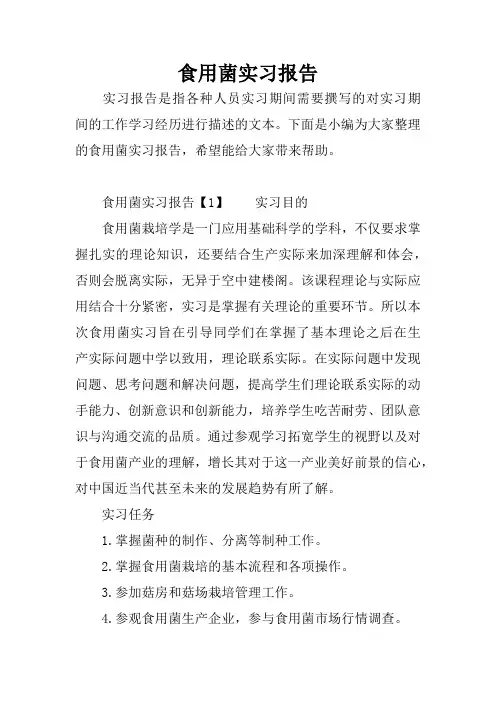 食用菌实习报告

实习报告是指各种人员实习期间需要撰写的对实习期间的工作学习经历进行描述的文本。下面是小编为大家整理的食用菌实习报告，希望能给大家带来帮助。

食用菌实习报告【1】　　实习目的

食用菌栽培学是一门应用基础科学的学科，不仅要求掌握扎实的理论知识，还要结合生产实际来加深理解和体会，否则会脱离实际，无异于空中建楼阁。该课程理论与实际应用结合十分紧密，实习是掌握有关理论的重要环节。所以本次食用菌实习旨在引导同学们在掌握了基本理论之后在生产实际问题中学以致用，理论联系实际。在实际问题中发现问题、思考问题和解决问题，提高学生们理论联系实际的动手能力、创新意识和创新能力，培养学生吃苦耐劳、团队意识与沟通交流的品质。通过参观学习拓宽学生的视野以及对于食用菌产业的理解，增长其对于这一产业美好前景的信心，对中国近当代甚至未来的发展趋势有所了解。

实习任务

1. 掌握菌种的制作、分离等制种工作。

2. 掌握食用菌栽培的基本流程和各项操作。

3. 参加菇房和菇场栽培管理工作。

4. 参观食用菌生产企业，参与食用菌市场行情调查。